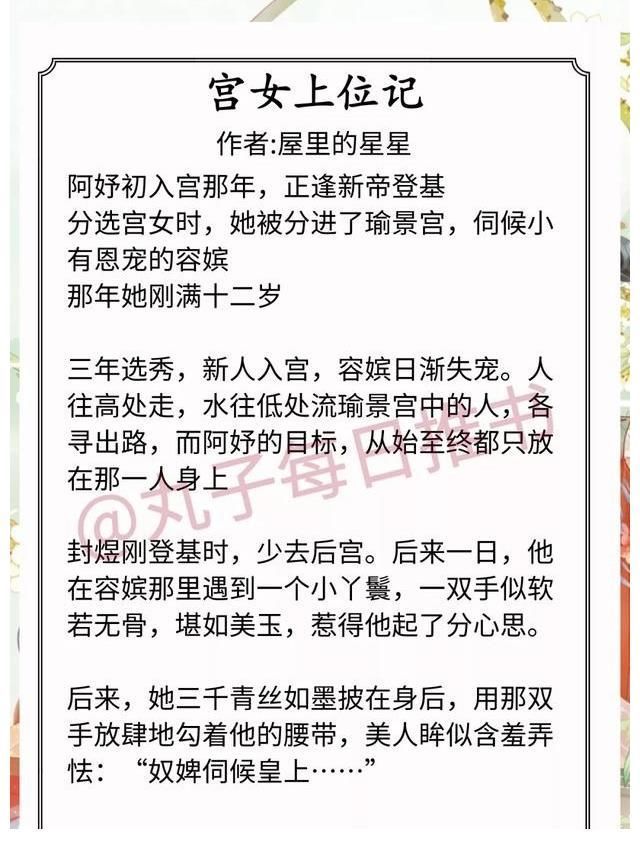 宫女上位记

作者:屋里的星星

阿妤初入宫那年，正逢新帝登基
分选宫女时，她被分进了瑜景宫，伺候小有恩宠的容嫔
那年她刚满十二岁

三年选秀，新人入宫，容嫔日渐失宠。人往高处走，水往低处流瑜景宫中的人，各寻出路，而阿妤的目标，从始至终都只放在那一人身上

@丸子每日推书

封煜刚登基时，少去后宫。后来一日，他在容嫔那里遇到一个小丫鬟，一双手似软若无骨，堪如美玉，惹得他起了分心思。

后来，她三千青丝如墨披在身后，用那双手放肆地勾着他的腰带，美人眸似含羞弄怯：“奴婢伺候皇上……”